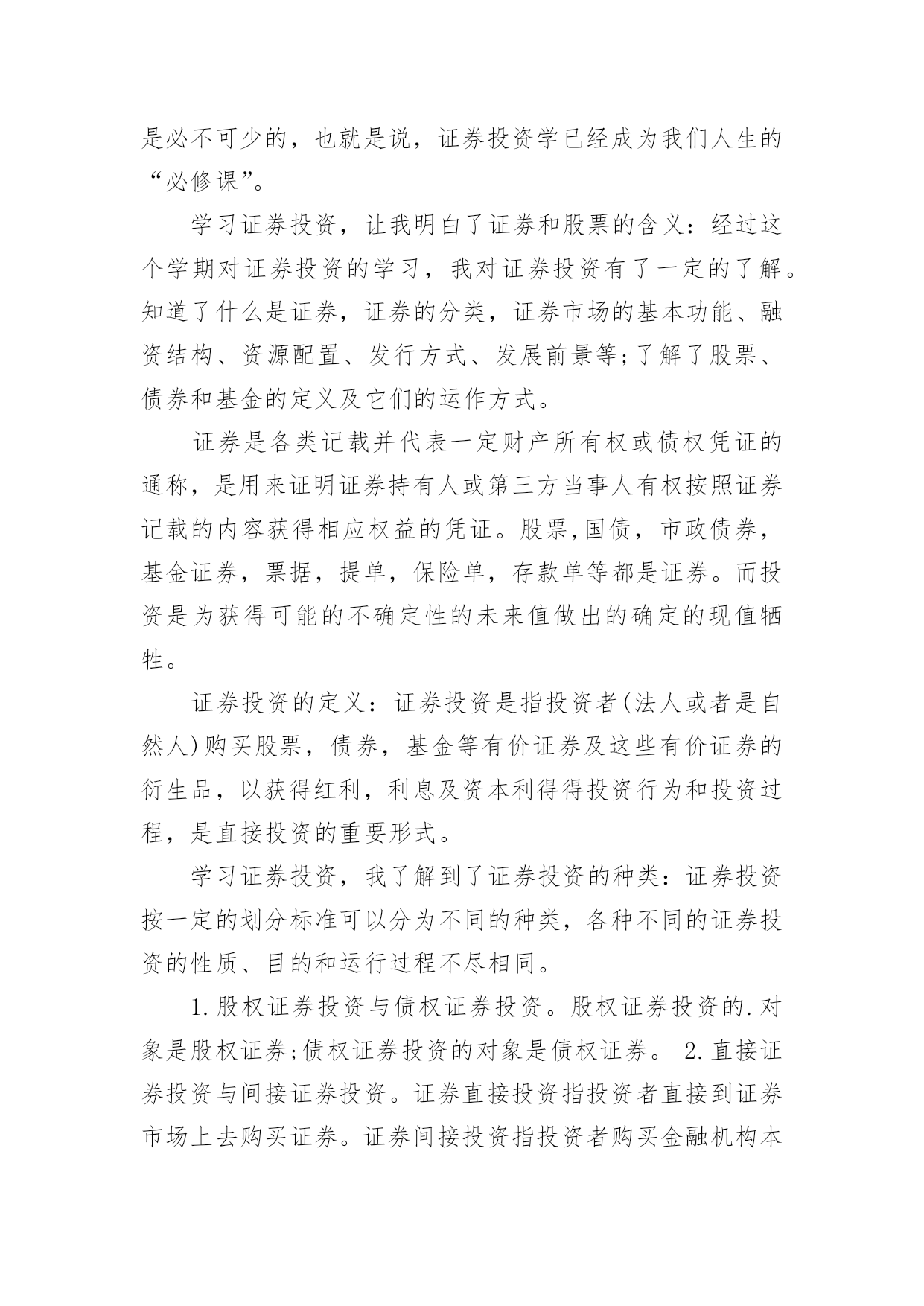 是必不可少的，也就是说，证券投资学已经成为我们人生的“必修课”。

学习证券投资，让我明白了证券和股票的含义：经过这个学期对证券投资的学习，我对证券投资有了一定的了解。知道了什么是证券，证券的分类，证券市场的基本功能、融资结构、资源配置、发行方式、发展前景等;了解了股票、债券和基金的定义及它们的运作方式。

证券是各类记载并代表一定财产所有权或债权凭证的通称，是用来证明证券持有人或第三方当事人有权按照证券记载的内容获得相应权益的凭证。股票,国债，市政债券，基金证券，票据，提单，保险单，存款单等都是证券。而投资是为获得可能的不确定性的未来值做出的确定的现值牺牲。

证券投资的定义：证券投资是指投资者(法人或者是自然人)购买股票，债券，基金等有价证券及这些有价证券的衍生品，以获得红利，利息及资本利得得投资行为和投资过程，是直接投资的重要形式。

学习证券投资，我了解到了证券投资的种类：证券投资按一定的划分标准可以分为不同的种类，各种不同的证券投资的性质、目的和运行过程不尽相同。

1.股权证券投资与债权证券投资。股权证券投资的.对象是股权证券;债权证券投资的对象是债权证券。 2.直接证券投资与间接证券投资。证券直接投资指投资者直接到证券市场上去购买证券。证券间接投资指投资者购买金融机构本